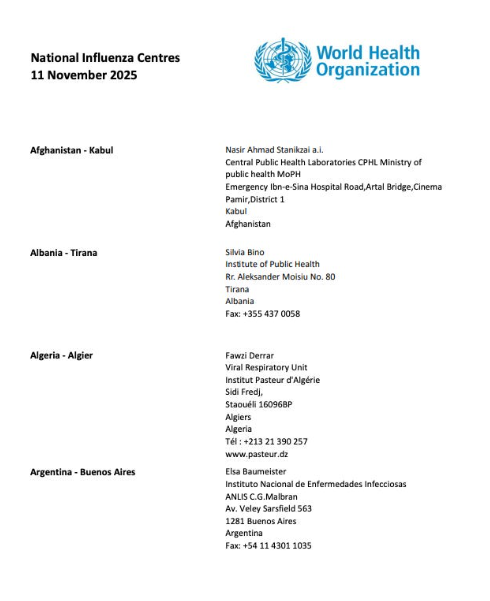 National Influenza Centres
11 November 2025

World Health Organization

Afghanistan - Kabul

Nasir Ahmad Stanikzai a.i.
Central Public Health Laboratories CPHL Ministry of public health MoPH
Emergency Ibn-e-Sina Hospital Road,Artal Bridge,Cinema Pamir,District 1
Kabul
Afghanistan

Albania - Tirana

Silvia Bino
Institute of Public Health
Rr. Aleksander Moisiu No. 80
Tirana
Albania
Fax: +355 437 0058

Algeria - Algier

Fawzi Derrar
Viral Respiratory Unit
Institut Pasteur d'Algérie
Sidi Fredj,
Staouéli 16096BP
Algiers
Algeria
Tél : +213 21 390 257
www.pasteur.dz

Argentina - Buenos Aires

Elsa Baumeister
Instituto Nacional de Enfermedades Infecciosas
ANLIS C.G.Malbran
Av. Veley Sarsfield 563
1281 Buenos Aires
Argentina
Fax: +54 11 4301 1035